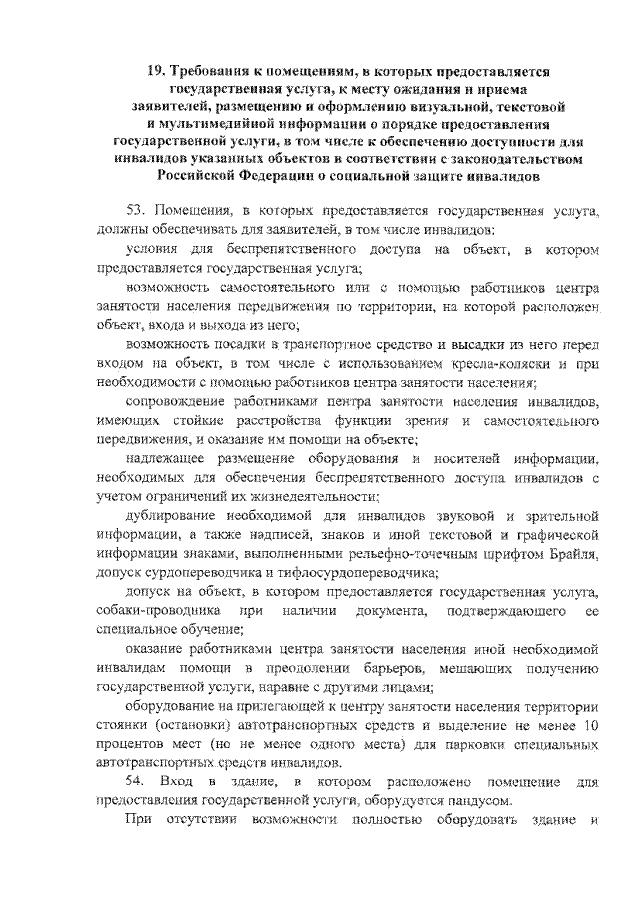 19. Требования к помещениям, в которых предоставляется государственная услуга, к месту ожидания и приема заявителей, размещению и оформлению визуальной, текстовой и мультимедийной информации о порядке предоставления государственной услуги, в том числе к обеспечению доступности для инвалидов указанных объектов в соответствии с законодательством Российской Федерации о социальной защите инвалидов

53. Помещения, в которых предоставляется государственная услуга, должны обеспечивать для заявителей, в том числе инвалидов:

условия для беспрепятственного доступа на объект, в котором предоставляется государственная услуга;

возможность самостоятельного или с помощью работников центра занятости населения передвижения по территории, на которой расположен объект, входа и выхода из него;

возможность посадки в транспортное средство и высадки из него перед входом на объект, в том числе с использованием кресла-коляски и при необходимости с помощью работников центра занятости населения;

сопровождение работниками центра занятости населения инвалидов, имеющих стойкие расстройства функции зрения и самостоятельного передвижения, и оказание им помощи на объекте;

надлежащее размещение оборудования и носителей информации, необходимых для обеспечения беспрепятственного доступа инвалидов с учетом ограничений их жизнедеятельности;

дублирование необходимой для инвалидов звуковой и зрительной информации, а также надписей, знаков и иной текстовой и графической информации знаками, выполненными рельефно-точечным шрифтом Брайля, допуск сурдопереводчика и тифлосурдопереводчика;

допуск на объект, в котором предоставляется государственная услуга, собаки-проводника при наличии документа, подтверждающего ее специальное обучение;

оказание работниками центра занятости населения иной необходимой инвалидам помощи в преодолении барьеров, мешающих получению государственной услуги, наравне с другими лицами;

оборудование на прилегающей к центру занятости населения территории стоянки (остановки) автотранспортных средств и выделение не менее 10 процентов мест (но не менее одного места) для парковки специальных автотранспортных средств инвалидов.

54. Вход в здание, в котором расположено помещение для предоставления государственной услуги, оборудуется пандусом.

При отсутствии возможности полностью оборудовать здание и